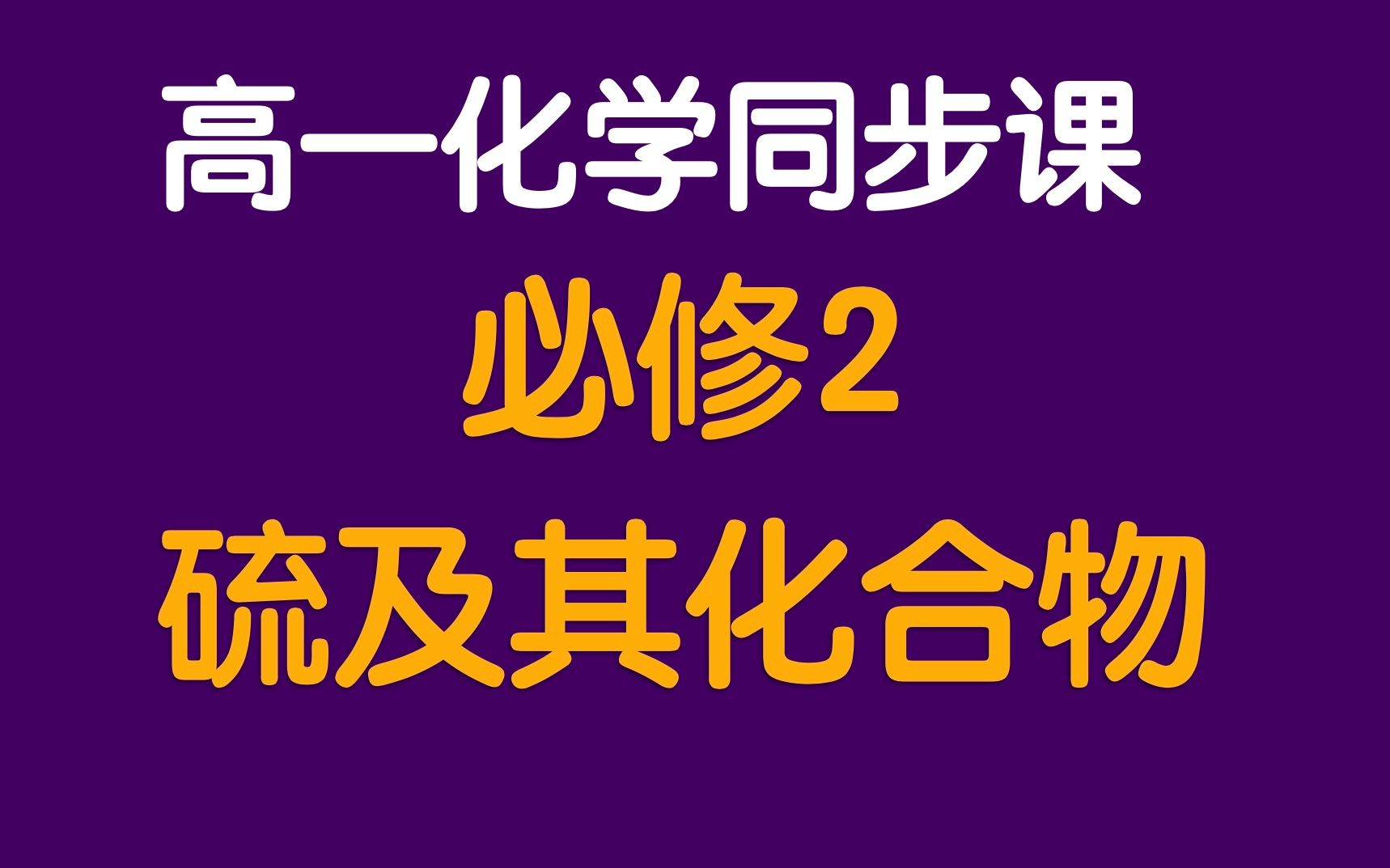 高一化学同步课

必修2

硫及其化合物